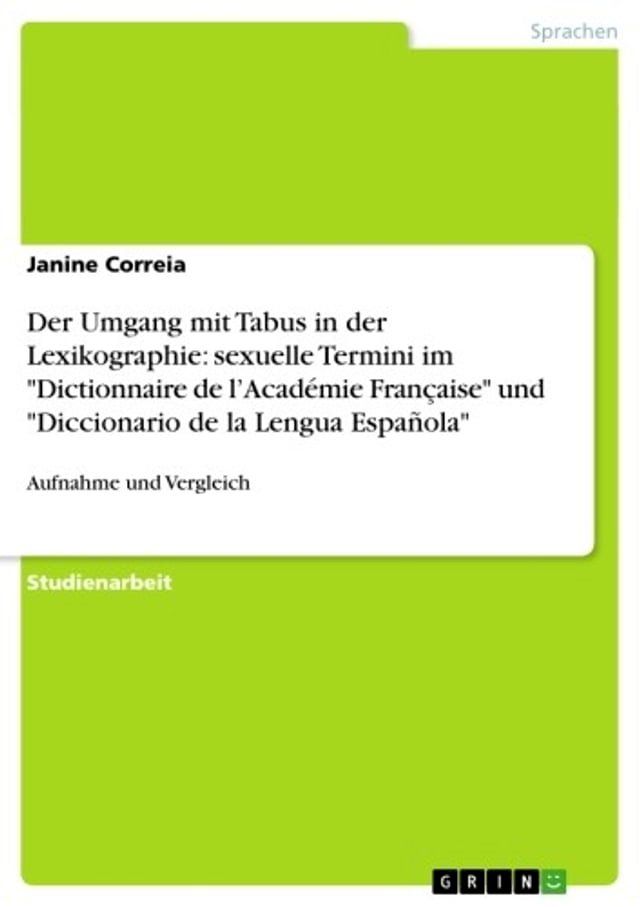 Sprachen

Janine Correia

Der Umgang mit Tabus in der Lexikographie: sexuelle Termini im "Dictionnaire de l'Académie Française" und "Diccionario de la Lengua Española"

Aufnahme und Vergleich

Studienarbeit

GRIN